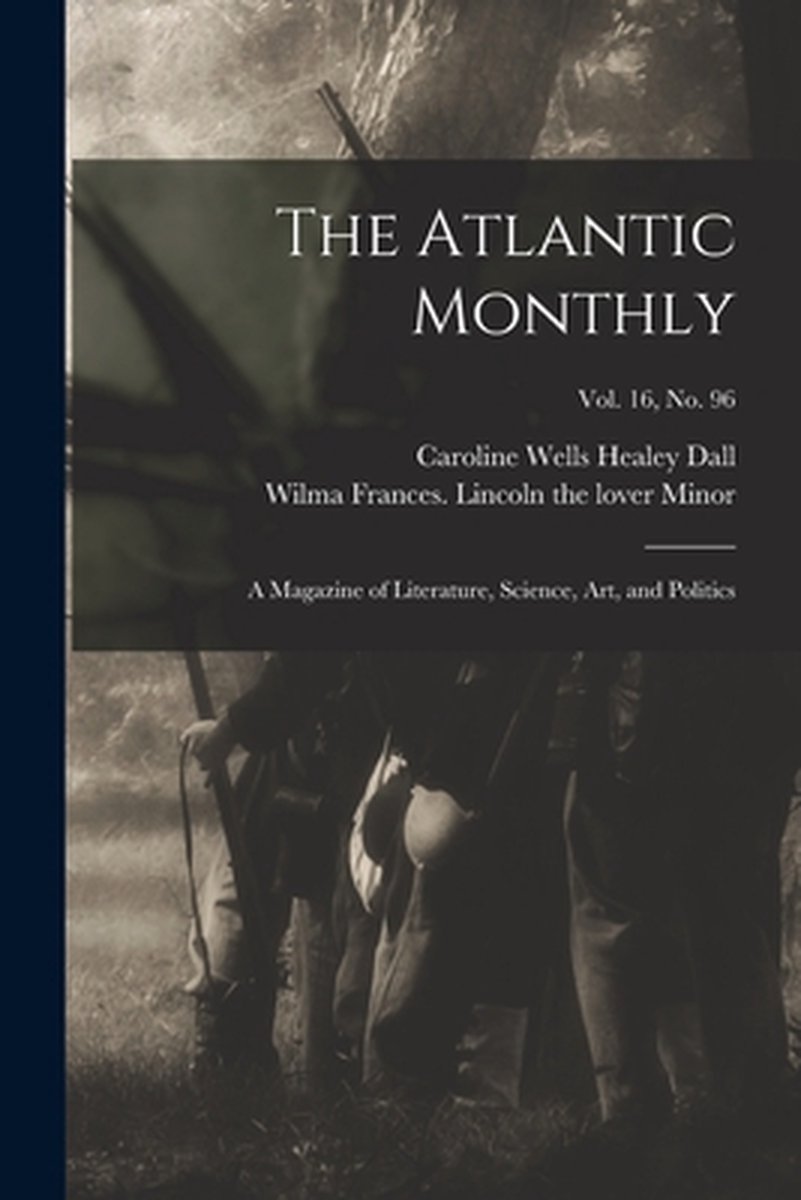 The Atlantic Monthly

Vol. 16, No. 96

Caroline Wells Healey Dall

Wilma Frances. Lincoln the lover Minor

A Magazine of Literature, Science, Art, and Politics